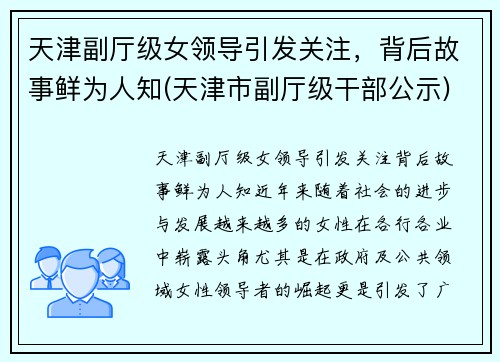 天津副厅级女领导引发关注，背后故事鲜为人知(天津市副厅级干部公示)

天津副厅级女领导引发关注背后故事鲜为人知近年来随着社会的进步与发展越来越多的女性在各行各业中崭露头角尤其是在政府及公共领域女性领导者的崛起更是引发了广